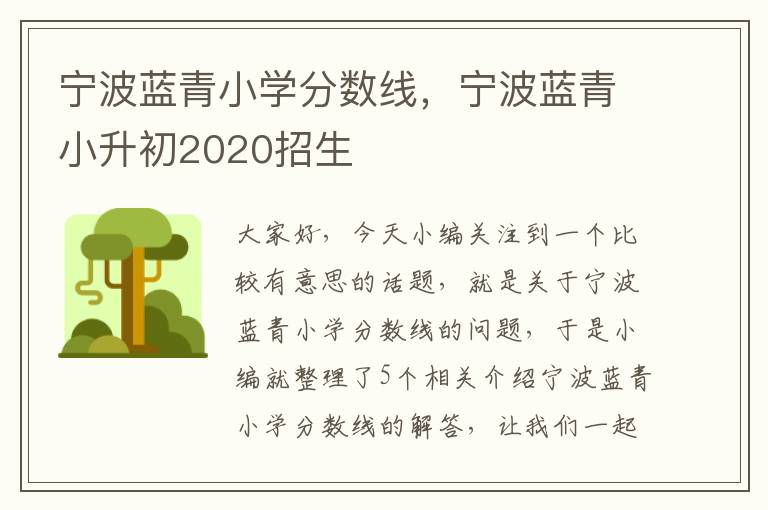 宁波蓝青小学分数线，宁波蓝青小升初2020招生

大家好，今天小编关注到一个比较有意思的话题，就是关于宁波蓝青小学分数线的问题，于是小编就整理了5个相关介绍宁波蓝青小学分数线的解答，让我们一起